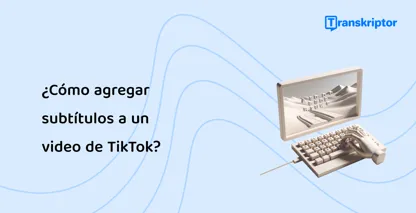 Transkriptor

¿Cómo agregar subtítulos a un video de TikTok?